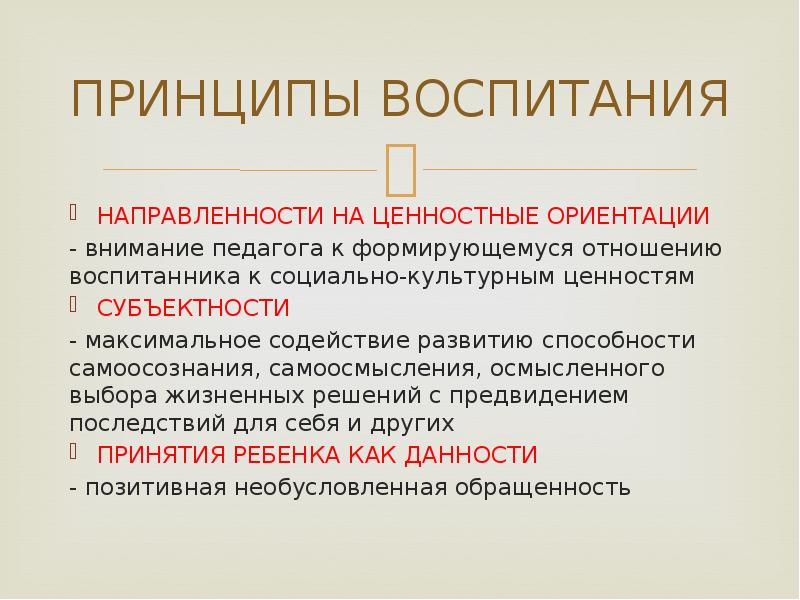 ПРИНЦИПЫ ВОСПИТАНИЯ

НАПРАВЛЕННОСТИ НА ЦЕННОСТНЫЕ ОРИЕНТАЦИИ

- внимание педагога к формирующемуся отношению воспитанника к социально-культурным ценностям

СУБЪЕКТНОСТИ

- максимальное содействие развитию способности самоосознания, самоосмысления, осмысленного выбора жизненных решений с предвидением последствий для себя и других

ПРИНЯТИЯ РЕБЕНКА КАК ДАННОСТИ

- позитивная необусловленная обращенность